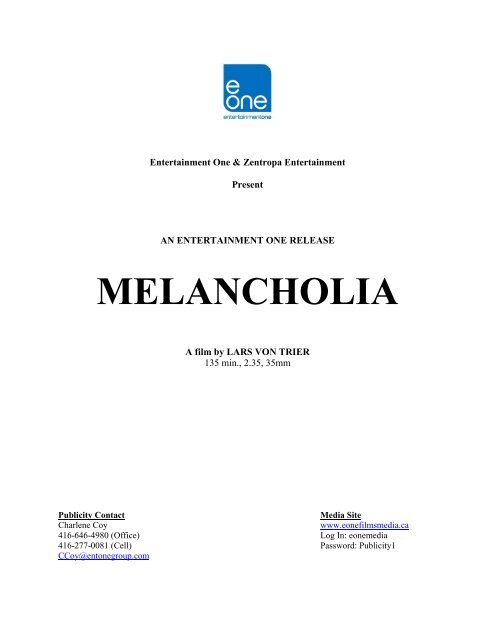 e
one
entertainmentone

Entertainment One & Zentropa Entertainment

Present

AN ENTERTAINMENT ONE RELEASE

MELANCHOLIA

A film by LARS VON TRIER
135 min., 2.35, 35mm

Publicity Contact
Charlene Coy
416-646-4980 (Office)
416-277-0081 (Cell)
CCoy@entonegroup.com

Media Site
www.eonefilmsmedia.ca
Log In: eonemedia
Password: Publicity1